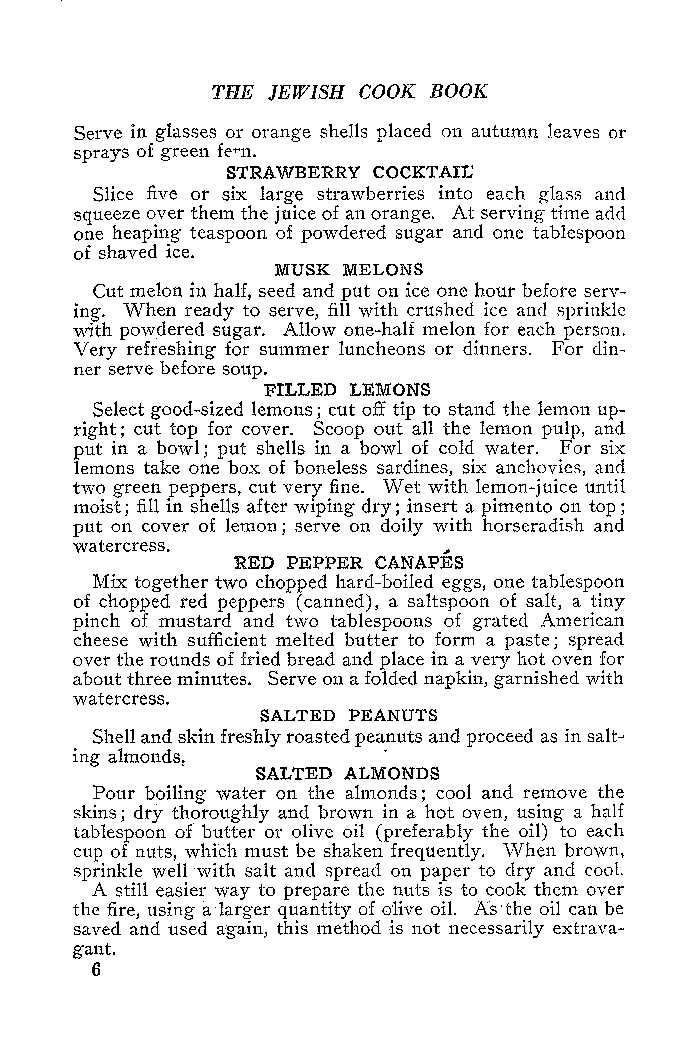 THE JEWISH COOK BOOK

Serve in glasses or orange shells placed on autumn leaves or sprays of green fern.

STRAWBERRY COCKTAIL

Slice five or six large strawberries into each glass and squeeze over them the juice of an orange. At serving time add one heaping teaspoon of powdered sugar and one tablespoon of shaved ice.

MUSK MELONS

Cut melon in half, seed and put on ice one hour before serving. When ready to serve, fill with crushed ice and sprinkle with powdered sugar. Allow one-half melon for each person. Very refreshing for summer luncheons or dinners. For dinner serve before soup.

FILLED LEMONS

Select good-sized lemons; cut off tip to stand the lemon upright; cut top for cover. Scoop out all the lemon pulp, and put in a bowl; put shells in a bowl of cold water. For six lemons take one box of boneless sardines, six anchovies, and two green peppers, cut very fine. Wet with lemon-juice until moist; fill in shells after wiping dry; insert a pimento on top; put on cover of lemon; serve on doily with horseradish and watercress.

RED PEPPER CANAPÉS

Mix together two chopped hard-boiled eggs, one tablespoon of chopped red peppers (canned), a saltspoon of salt, a tiny pinch of mustard and two tablespoons of grated American cheese with sufficient melted butter to form a paste; spread over the rounds of fried bread and place in a very hot oven for about three minutes. Serve on a folded napkin, garnished with watercress.

SALTED PEANUTS

Shell and skin freshly roasted peanuts and proceed as in salting almonds.

SALTED ALMONDS

Pour boiling water on the almonds; cool and remove the skins; dry thoroughly and brown in a hot oven, using a half tablespoon of butter or olive oil (preferably the oil) to each cup of nuts, which must be shaken frequently. When brown, sprinkle well with salt and spread on paper to dry and cool.

A still easier way to prepare the nuts is to cook them over the fire, using a larger quantity of olive oil. As the oil can be saved and used again, this method is not necessarily extravagant.

6